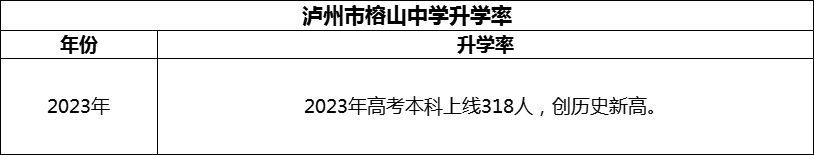 | 泸州市榕山中学升学率 | |
|---|---|
| 年份 | 升学率 |
| 2023年 | 2023年高考本科上线318人，创历史新高。 |